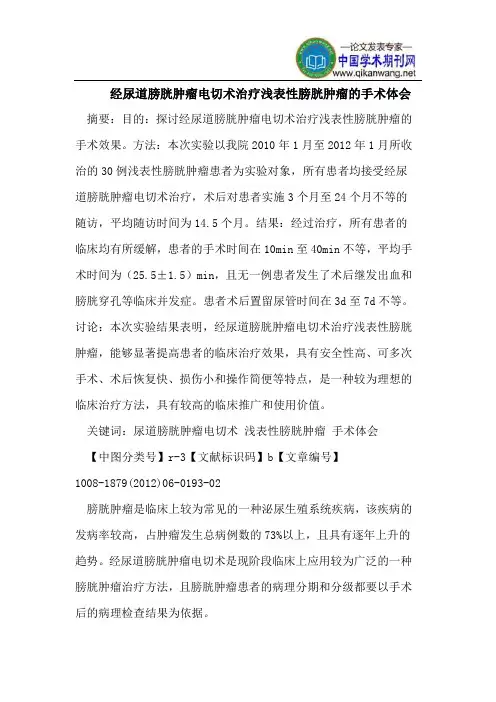 —论文发表专家—
中国学术期刊网
www.qikanwang.net

经尿道膀胱肿瘤电切术治疗浅表性膀胱肿瘤的手术体会

摘要：目的：探讨经尿道膀胱肿瘤电切术治疗浅表性膀胱肿瘤的手术效果。方法：本次实验以我院 2010 年 1 月至 2012 年 1 月所收治的 30 例浅表性膀胱肿瘤患者为实验对象，所有患者均接受经尿道膀胱肿瘤电切术治疗，术后对患者实施 3 个月至 24 个月不等的随访，平均随访时间为 14.5 个月。结果：经过治疗，所有患者的临床均有所缓解，患者的手术时间在 10min 至 40min 不等，平均手术时间为（25.5±1.5）min，且无一例患者发生了术后继发出血和膀胱穿孔等临床并发症。患者术后置留尿管时间在 3d 至 7d 不等。讨论：本次实验结果表明，经尿道膀胱肿瘤电切术治疗浅表性膀胱肿瘤，能够显著提高患者的临床治疗效果，具有安全性高、可多次手术、术后恢复快、损伤小和操作简便等特点，是一种较为理想的临床治疗方法，具有较高的临床推广和使用价值。

关键词：尿道膀胱肿瘤电切术 浅表性膀胱肿瘤 手术体会

【中图分类号】r-3【文献标识码】b【文章编号】1008-1879(2012)06-0193-02

膀胱肿瘤是临床上较为常见的一种泌尿生殖系统疾病，该疾病的发病率较高，占肿瘤发生总病例数的 73%以上，且具有逐年上升的趋势。经尿道膀胱肿瘤电切术是现阶段临床上应用较为广泛的一种膀胱肿瘤治疗方法，且膀胱肿瘤患者的病理分期和分级都要以手术后的病理检查结果为依据。